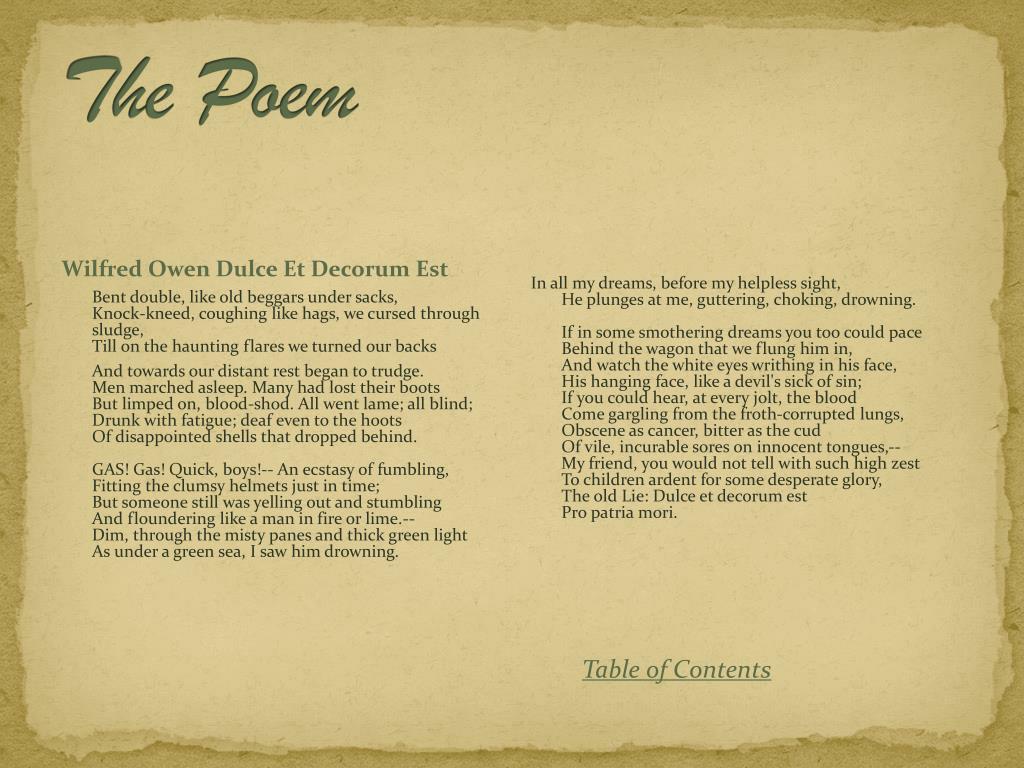 The Poem

Wilfred Owen Dulce Et Decorum Est

Bent double, like old beggars under sacks,
Knock-kneed, coughing like hags, we cursed through sludge,
Till on the haunting flares we turned our backs

And towards our distant rest began to trudge.
Men marched asleep. Many had lost their boots
But limped on, blood-shod. All went lame; all blind;
Drunk with fatigue; deaf even to the hoots
Of disappointed shells that dropped behind.

GAS! Gas! Quick, boys!-- An ecstasy of fumbling,
Fitting the clumsy helmets just in time;
But someone still was yelling out and stumbling
And floundering like a man in fire or lime.--
Dim, through the misty panes and thick green light
As under a green sea, I saw him drowning.

In all my dreams, before my helpless sight,
He plunges at me, guttering, choking, drowning.

If in some smothering dreams you too could pace
Behind the wagon that we flung him in,
And watch the white eyes writhing in his face,
His hanging face, like a devil's sick of sin;
If you could hear, at every jolt, the blood
Come gargling from the froth-corrupted lungs,
Obscene as cancer, bitter as the cud
Of vile, incurable sores on innocent tongues,--
My friend, you would not tell with such high zest
To children ardent for some desperate glory,
The old Lie: Dulce et decorum est
Pro patria mori.

Table of Contents